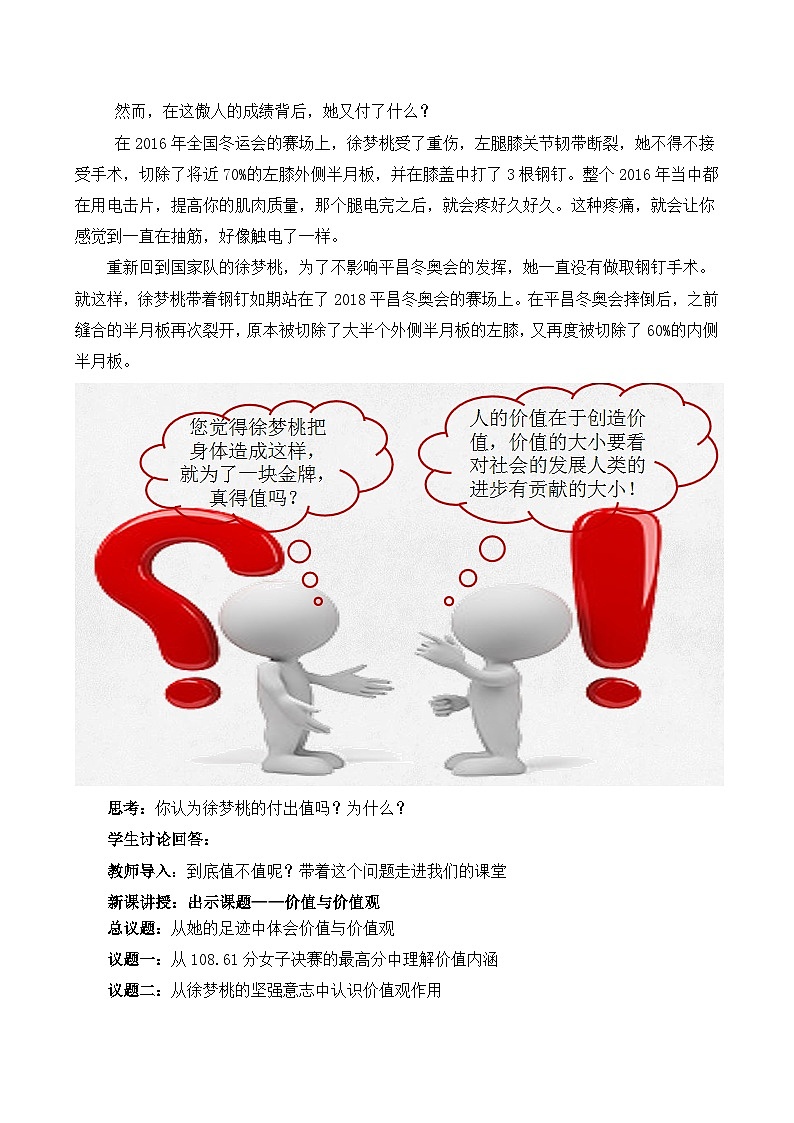 然而，在这傲人的成绩背后，她又付了什么？

在 2016 年全国冬运会的赛场上，徐梦桃受了重伤，左腿膝关节韧带断裂，她不得不接受手术，切除了将近 70%的左膝外侧半月板，并在膝盖中打了 3 根钢钉。整个 2016 年当中都在用电击片，提高你的肌肉质量，那个腿电完之后，就会疼好久好久。这种疼痛，就会让你感觉到一直在抽筋，好像触电了一样。

重新回到国家队的徐梦桃，为了不影响平昌冬奥会的发挥，她一直没有做取钢钉手术。就这样，徐梦桃带着钢钉如期站在了 2018 平昌冬奥会的赛场上。在平昌冬奥会摔倒后，之前缝合的半月板再次裂开，原本被切除了大半个外侧半月板的左膝，又再度被切除了 60%的内侧半月板。

您觉得徐梦桃把身体造成这样，就为了一块金牌，真得值吗？

人的价值在于创造价值，价值的大小要看对社会的发展人类的进步有贡献的大小！

思考：你认为徐梦桃的付出值吗？为什么？

学生讨论回答：

教师导入：到底值不值呢？带着这个问题走进我们的课堂

新课讲授：出示课题——价值与价值观

总议题：从她的足迹中体会价值与价值观

议题一：从 108.61 分女子决赛的最高分中理解价值内涵

议题二：从徐梦桃的坚强意志中认识价值观作用